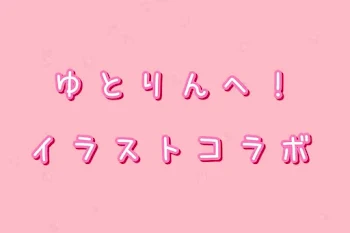 ゆとりんへ！

イラストコラボ